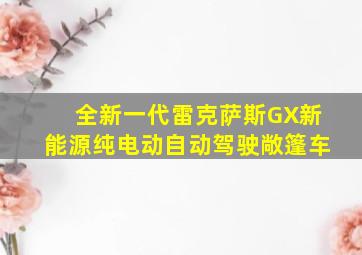 全新一代雷克萨斯GX新能源纯电动自动驾驶敞篷车